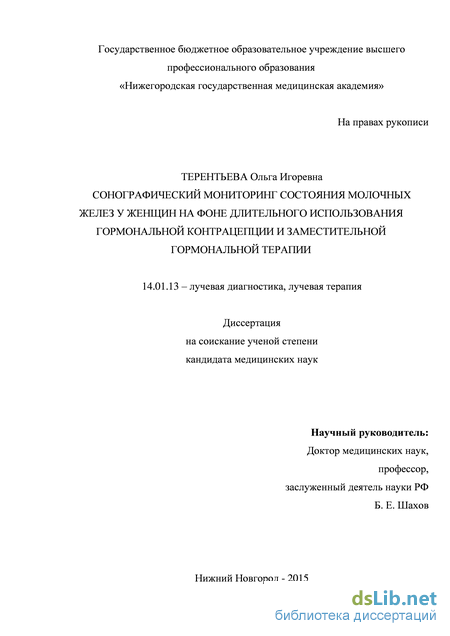 Государственное бюджетное образовательное учреждение высшего профессионального образования
«Нижегородская государственная медицинская академия»

На правах рукописи

ТЕРЕНТЬЕВА Ольга Игоревна
СОНОГРАФИЧЕСКИЙ МОНИТОРИНГ СОСТОЯНИЯ МОЛОЧНЫХ ЖЕЛЕЗ У ЖЕНЩИН НА ФОНЕ ДЛИТЕЛЬНОГО ИСПОЛЬЗОВАНИЯ ГОРМОНАЛЬНОЙ КОНТРАЦЕПЦИИ И ЗАМЕСТИТЕЛЬНОЙ ГОРМОНАЛЬНОЙ ТЕРАПИИ

14.01.13 – лучевая диагностика, лучевая терапия

Диссертация
на соискание ученой степени
кандидата медицинских наук

Научный руководитель:
Доктор медицинских наук,
профессор,
заслуженный деятель науки РФ
Б. Е. Шахов

Нижний Новгород - 2015

dsLib.net
библиотека диссертаций